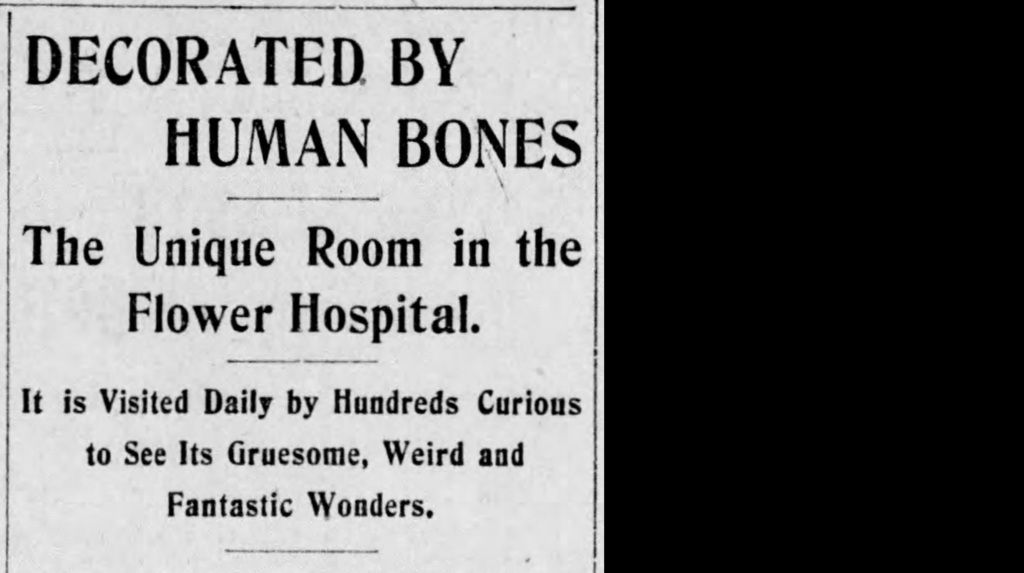 DECORATED BY HUMAN BONES

The Unique Room in the Flower Hospital.

It is Visited Daily by Hundreds Curious to See Its Gruesome, Weird and Fantastic Wonders.